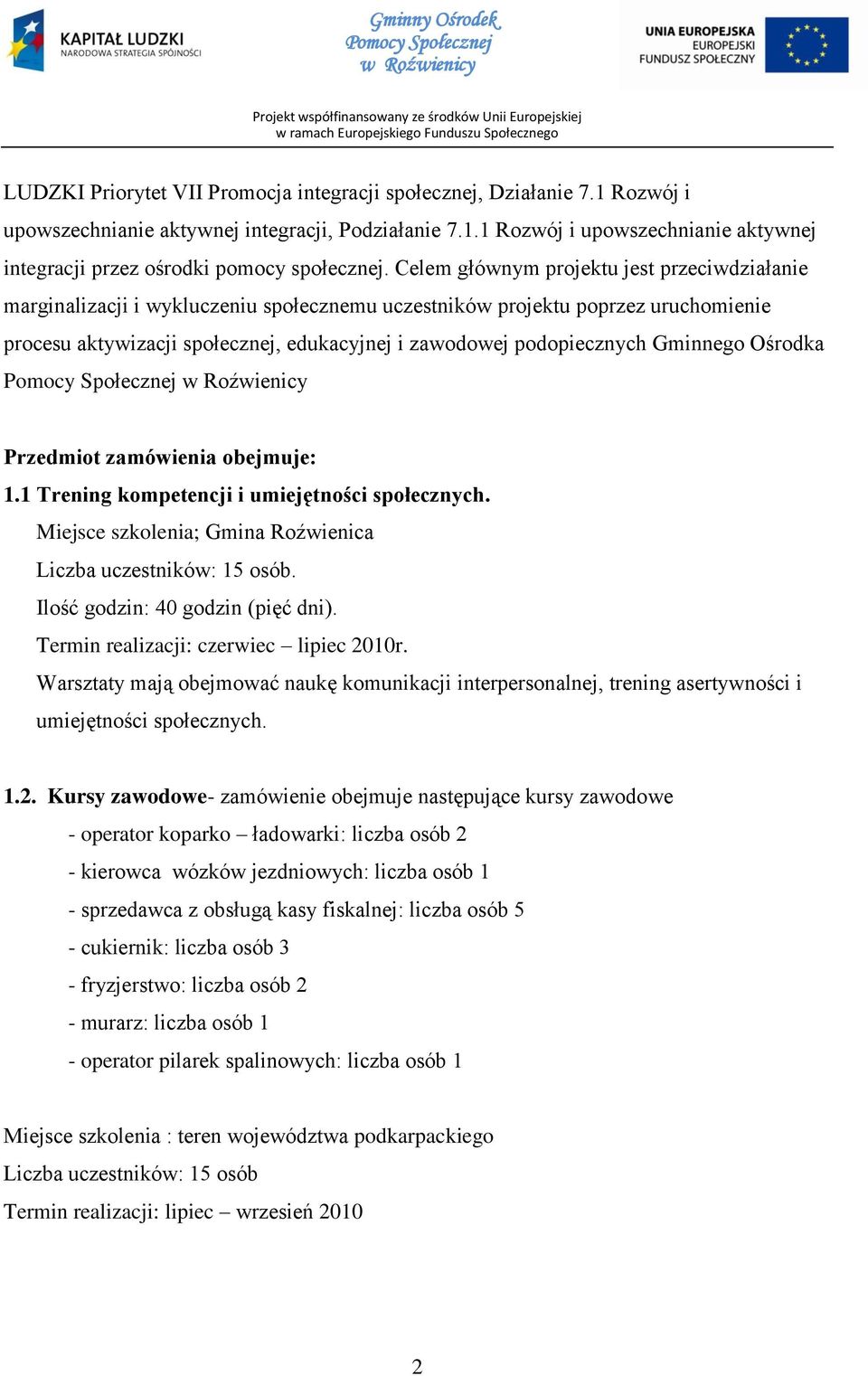 KAPITAŁ LUDZKI
NARODOWA STRATEGIA SPÓJNOŚCI

Gminny Ośrodek
Pomocy Społecznej
w Roźwienicy

UNIA EUROPEJSKA
EUROPEJSKI
FUNDUSZ SPOŁECZNY

Projekt współfinansowany ze środków Unii Europejskiej
w ramach Europejskiego Funduszu Społecznego

LUDZKI Priorytet VII Promocja integracji społecznej, Działanie 7.1 Rozwój i upowszechnianie aktywnej integracji, Podziałanie 7.1.1 Rozwój i upowszechnianie aktywnej integracji przez ośrodki pomocy społecznej. Celem głównym projektu jest przeciwdziałanie marginalizacji i wykluczeniu społecznemu uczestników projektu poprzez uruchomienie procesu aktywizacji społecznej, edukacyjnej i zawodowej podopiecznych Gminnego Ośrodka Pomocy Społecznej w Roźwienicy

Przedmiot zamówienia obejmuje:
1.1 Trening kompetencji i umiejętności społecznych.
Miejsce szkolenia; Gmina Roźwienica
Liczba uczestników: 15 osób.
Ilość godzin: 40 godzin (pięć dni).
Termin realizacji: czerwiec – lipiec 2010r.
Warsztaty mają obejmować naukę komunikacji interpersonalnej, trening asertywności i umiejętności społecznych.

1.2. Kursy zawodowe- zamówienie obejmuje następujące kursy zawodowe
- operator koparko – ładowarki: liczba osób 2
- kierowca wózków jezdniowych: liczba osób 1
- sprzedawca z obsługą kasy fiskalnej: liczba osób 5
- cukiernik: liczba osób 3
- fryzjerstwo: liczba osób 2
- murarz: liczba osób 1
- operator pilarek spalinowych: liczba osób 1

Miejsce szkolenia : teren województwa podkarpackiego
Liczba uczestników: 15 osób
Termin realizacji: lipiec – wrzesień 2010

2